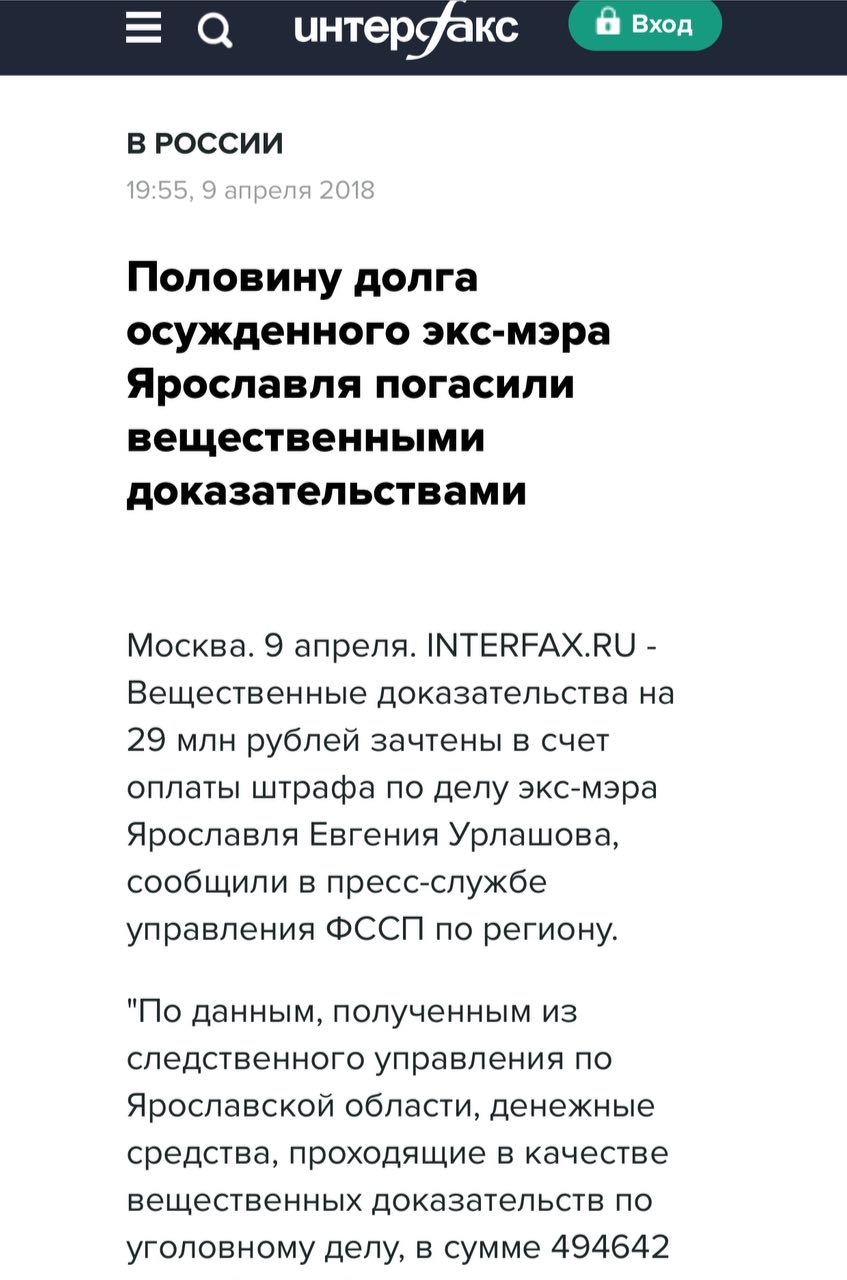 интерфакс

Вход

В РОССИИ

19:55, 9 апреля 2018

Половину долга осужденного экс-мэра Ярославля погасили вещественными доказательствами

Москва. 9 апреля. INTERFAX.RU - Вещественные доказательства на 29 млн рублей зачтены в счет оплаты штрафа по делу экс-мэра Ярославля Евгения Урлашова, сообщили в пресс-службе управления ФССП по региону.

"По данным, полученным из следственного управления по Ярославской области, денежные средства, проходящие в качестве вещественных доказательств по уголовному делу, в сумме 494642